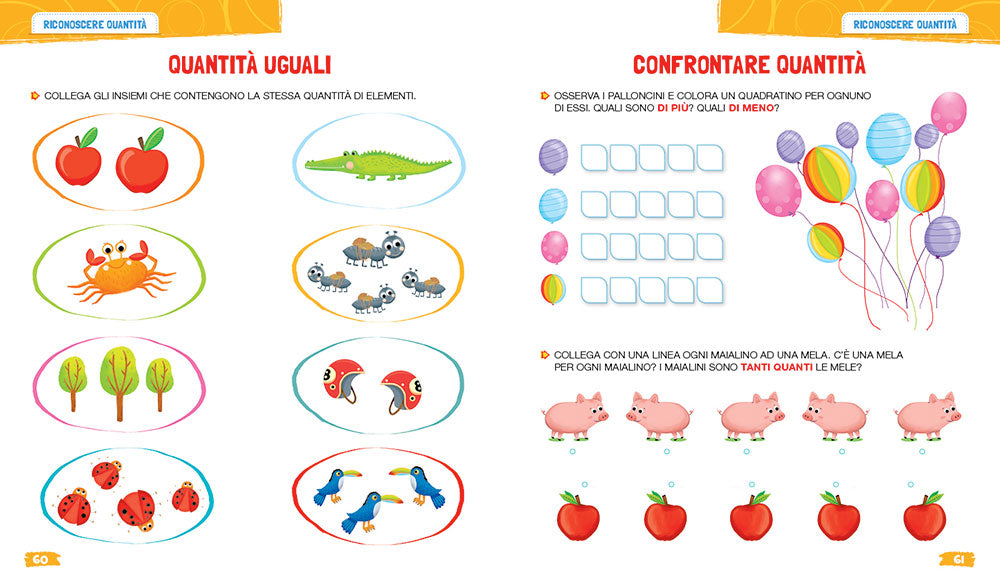 RICONOSCERE QUANTITÀ

QUANTITÀ UGUALI

COLLEGA GLI INSIEMI CHE CONTENGONO LA STESSA QUANTITÀ DI ELEMENTI.

60

RICONOSCERE QUANTITÀ

CONFRONTARE QUANTITÀ

OSSERVA I PALLONCINI E COLORA UN QUADRATINO PER OGNUNO DI ESSI. QUALI SONO DI PIÙ? QUALI DI MENO?

COLLEGA CON UNA LINEA OGNI MAIALINO AD UNA MELA. C'È UNA MELA PER OGNI MAIALINO? I MAIALINI SONO TANTI QUANTI LE MELE?

61